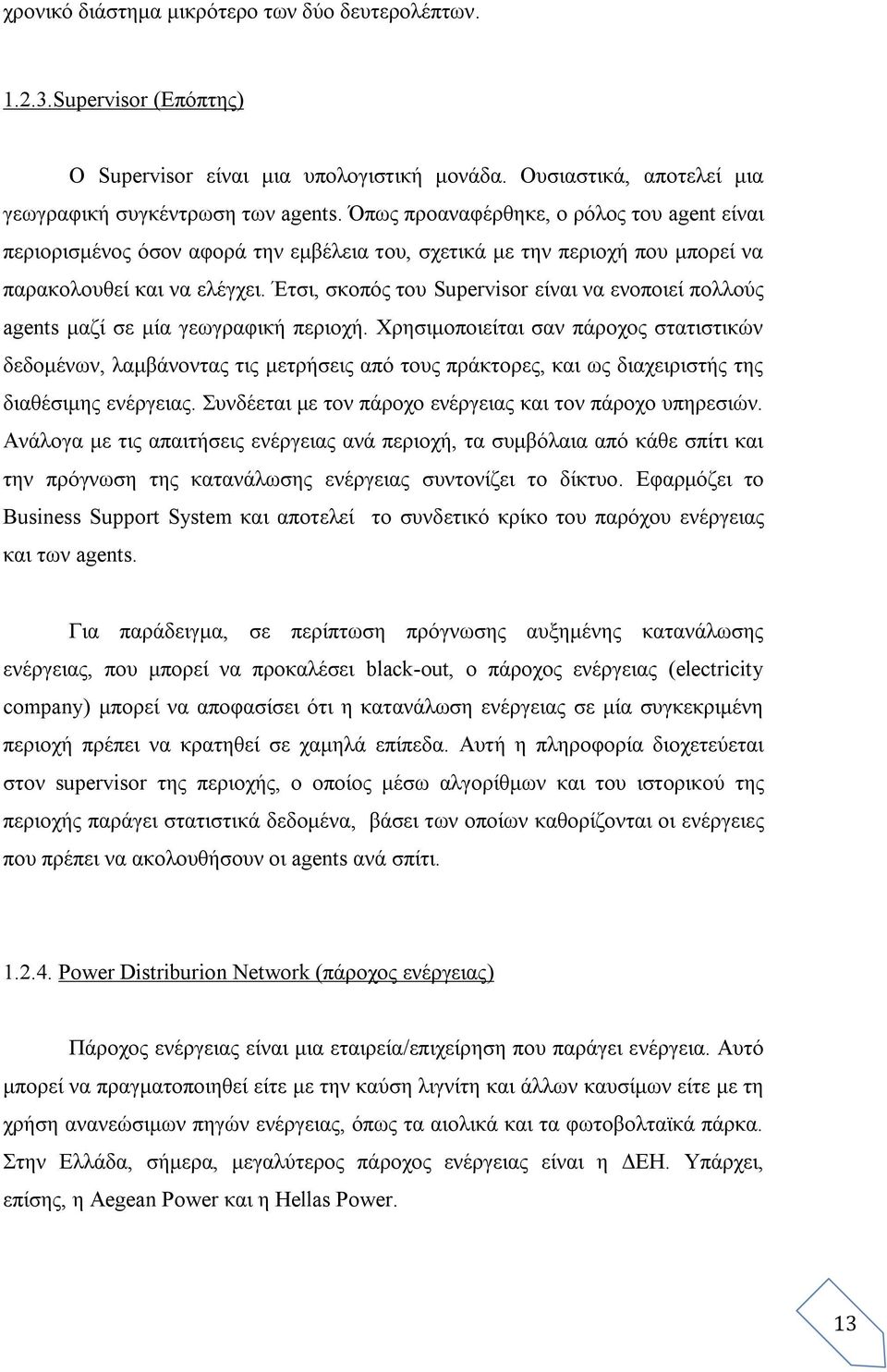 χρονικό διάστημα μικρότερο των δύο δευτερολέπτων.

1.2.3.Supervisor (Επόπτης)

Ο Supervisor είναι μια υπολογιστική μονάδα. Ουσιαστικά, αποτελεί μια γεωγραφική συγκέντρωση των agents. Όπως προαναφέρθηκε, ο ρόλος του agent είναι περιορισμένος όσον αφορά την εμβέλεια του, σχετικά με την περιοχή που μπορεί να παρακολουθεί και να ελέγχει. Έτσι, σκοπός του Supervisor είναι να ενοποιεί πολλούς agents μαζί σε μία γεωγραφική περιοχή. Χρησιμοποιείται σαν πάροχος στατιστικών δεδομένων, λαμβάνοντας τις μετρήσεις από τους πράκτορες, και ως διαχειριστής της διαθέσιμης ενέργειας. Συνδέεται με τον πάροχο ενέργειας και τον πάροχο υπηρεσιών. Ανάλογα με τις απαιτήσεις ενέργειας ανά περιοχή, τα συμβόλαια από κάθε σπίτι και την πρόγνωση της κατανάλωσης ενέργειας συντονίζει το δίκτυο. Εφαρμόζει το Business Support System και αποτελεί το συνδετικό κρίκο του παρόχου ενέργειας και των agents.

Για παράδειγμα, σε περίπτωση πρόγνωσης αυξημένης κατανάλωσης ενέργειας, που μπορεί να προκαλέσει black-out, ο πάροχος ενέργειας (electricity company) μπορεί να αποφασίσει ότι η κατανάλωση ενέργειας σε μία συγκεκριμένη περιοχή πρέπει να κρατηθεί σε χαμηλά επίπεδα. Αυτή η πληροφορία διοχετεύεται στον supervisor της περιοχής, ο οποίος μέσω αλγορίθμων και του ιστορικού της περιοχής παράγει στατιστικά δεδομένα, βάσει των οποίων καθορίζονται οι ενέργειες που πρέπει να ακολουθήσουν οι agents ανά σπίτι.

1.2.4. Power Distriburion Network (πάροχος ενέργειας)

Πάροχος ενέργειας είναι μια εταιρεία/επιχείρηση που παράγει ενέργεια. Αυτό μπορεί να πραγματοποιηθεί είτε με την καύση λιγνίτη και άλλων καυσίμων είτε με τη χρήση ανανεώσιμων πηγών ενέργειας, όπως τα αιολικά και τα φωτοβολταϊκά πάρκα. Στην Ελλάδα, σήμερα, μεγαλύτερος πάροχος ενέργειας είναι η ΔΕΗ. Υπάρχει, επίσης, η Aegean Power και η Hellas Power.

13